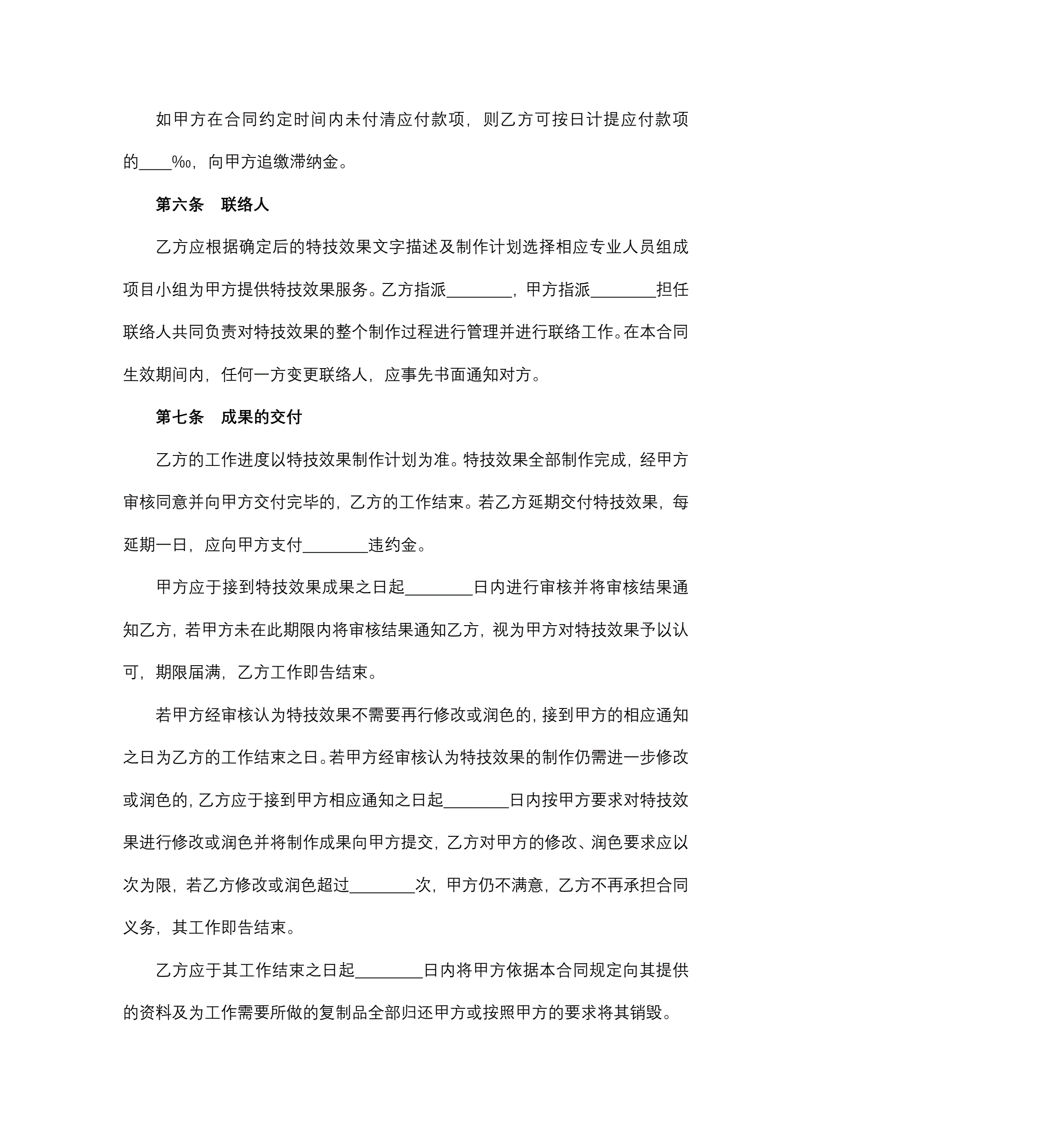 如甲方在合同约定时间内未付清应付款项，则乙方可按日计提应付款项的____‰，向甲方追缴滞纳金。

第六条　联络人

乙方应根据确定后的特技效果文字描述及制作计划选择相应专业人员组成项目小组为甲方提供特技效果服务。乙方指派________，甲方指派________担任联络人共同负责对特技效果的整个制作过程进行管理并进行联络工作。在本合同生效期间内，任何一方变更联络人，应事先书面通知对方。

第七条　成果的交付

乙方的工作进度以特技效果制作计划为准。特技效果全部制作完成，经甲方审核同意并向甲方交付完毕的，乙方的工作结束。若乙方延期交付特技效果，每延期一日，应向甲方支付________违约金。

甲方应于接到特技效果成果之日起________日内进行审核并将审核结果通知乙方，若甲方未在此期限内将审核结果通知乙方，视为甲方对特技效果予以认可，期限届满，乙方工作即告结束。

若甲方经审核认为特技效果不需要再行修改或润色的，接到甲方的相应通知之日为乙方的工作结束之日。若甲方经审核认为特技效果的制作仍需进一步修改或润色的，乙方应于接到甲方相应通知之日起________日内按甲方要求对特技效果进行修改或润色并将制作成果向甲方提交，乙方对甲方的修改、润色要求应以次为限，若乙方修改或润色超过________次，甲方仍不满意，乙方不再承担合同义务，其工作即告结束。

乙方应于其工作结束之日起________日内将甲方依据本合同规定向其提供的资料及为工作需要所做的复制品全部归还甲方或按照甲方的要求将其销毁。